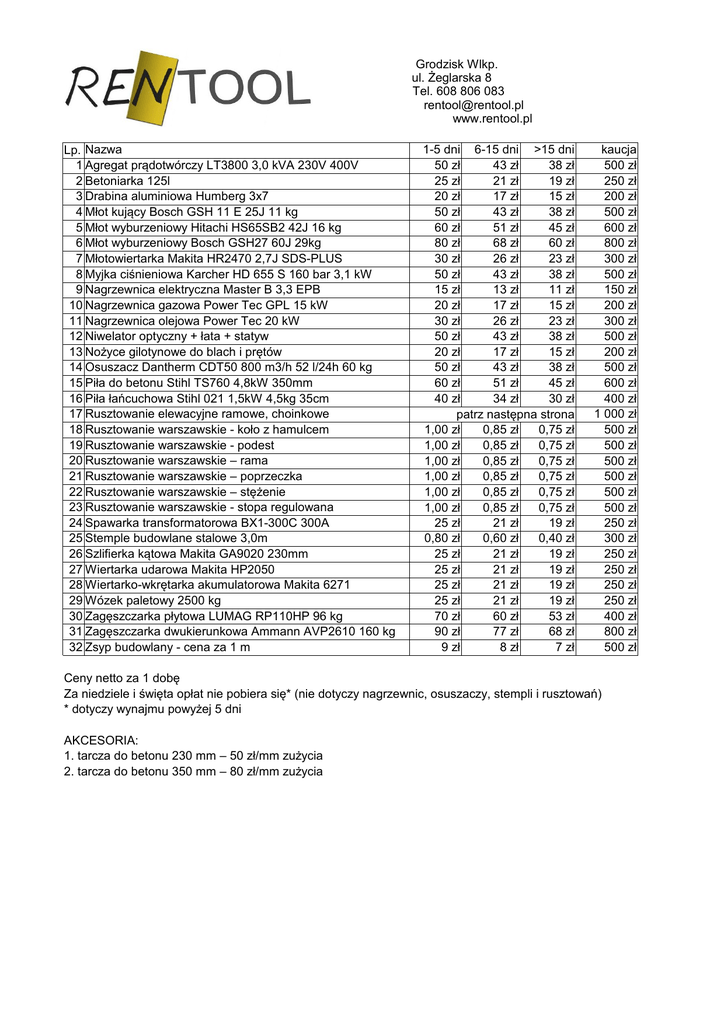 RENTOOL

Grodzisk Wlkp.
ul. Żeglarska 8
Tel. 608 806 083
rentool@rentool.pl
www.rentool.pl

| Lp. | Nazwa | 1-5 dni | 6-15 dni | >15 dni | kaucja |
|---|---|---|---|---|---|
| 1 | Agregat prądotwórczy LT3800 3,0 kVA 230V 400V | 50 zł | 43 zł | 38 zł | 500 zł |
| 2 | Betoniarka 125l | 25 zł | 21 zł | 19 zł | 250 zł |
| 3 | Drabina aluminiowa Humberg 3x7 | 20 zł | 17 zł | 15 zł | 200 zł |
| 4 | Młot kujący Bosch GSH 11 E 25J 11 kg | 50 zł | 43 zł | 38 zł | 500 zł |
| 5 | Młot wyburzeniowy Hitachi HS65SB2 42J 16 kg | 60 zł | 51 zł | 45 zł | 600 zł |
| 6 | Młot wyburzeniowy Bosch GSH27 60J 29kg | 80 zł | 68 zł | 60 zł | 800 zł |
| 7 | Młotowiertarka Makita HR2470 2,7J SDS-PLUS | 30 zł | 26 zł | 23 zł | 300 zł |
| 8 | Myjka ciśnieniowa Karcher HD 655 S 160 bar 3,1 kW | 50 zł | 43 zł | 38 zł | 500 zł |
| 9 | Nagrzewnica elektryczna Master B 3,3 EPB | 15 zł | 13 zł | 11 zł | 150 zł |
| 10 | Nagrzewnica gazowa Power Tec GPL 15 kW | 20 zł | 17 zł | 15 zł | 200 zł |
| 11 | Nagrzewnica olejowa Power Tec 20 kW | 30 zł | 26 zł | 23 zł | 300 zł |
| 12 | Niwelator optyczny + łata + statyw | 50 zł | 43 zł | 38 zł | 500 zł |
| 13 | Nożyce gilotynowe do blach i prętów | 20 zł | 17 zł | 15 zł | 200 zł |
| 14 | Osuszacz Dantherm CDT50 800 m3/h 52 l/24h 60 kg | 50 zł | 43 zł | 38 zł | 500 zł |
| 15 | Piła do betonu Stihl TS760 4,8kW 350mm | 60 zł | 51 zł | 45 zł | 600 zł |
| 16 | Piła łańcuchowa Stihl 021 1,5kW 4,5kg 35cm | 40 zł | 34 zł | 30 zł | 400 zł |
| 17 | Rusztowanie elewacyjne ramowe, choinkowe | patrz następna strona | | | 1 000 zł |
| 18 | Rusztowanie warszawskie - koło z hamulcem | 1,00 zł | 0,85 zł | 0,75 zł | 500 zł |
| 19 | Rusztowanie warszawskie - podest | 1,00 zł | 0,85 zł | 0,75 zł | 500 zł |
| 20 | Rusztowanie warszawskie – rama | 1,00 zł | 0,85 zł | 0,75 zł | 500 zł |
| 21 | Rusztowanie warszawskie – poprzeczka | 1,00 zł | 0,85 zł | 0,75 zł | 500 zł |
| 22 | Rusztowanie warszawskie – stężenie | 1,00 zł | 0,85 zł | 0,75 zł | 500 zł |
| 23 | Rusztowanie warszawskie - stopa regulowana | 1,00 zł | 0,85 zł | 0,75 zł | 500 zł |
| 24 | Spawarka transformatorowa BX1-300C 300A | 25 zł | 21 zł | 19 zł | 250 zł |
| 25 | Stemple budowlane stalowe 3,0m | 0,80 zł | 0,60 zł | 0,40 zł | 300 zł |
| 26 | Szlifierka kątowa Makita GA9020 230mm | 25 zł | 21 zł | 19 zł | 250 zł |
| 27 | Wiertarka udarowa Makita HP2050 | 25 zł | 21 zł | 19 zł | 250 zł |
| 28 | Wiertarko-wkrętarka akumulatorowa Makita 6271 | 25 zł | 21 zł | 19 zł | 250 zł |
| 29 | Wózek paletowy 2500 kg | 25 zł | 21 zł | 19 zł | 250 zł |
| 30 | Zagęszczarka płytowa LUMAG RP110HP 96 kg | 70 zł | 60 zł | 53 zł | 400 zł |
| 31 | Zagęszczarka dwukierunkowa Ammann AVP2610 160 kg | 90 zł | 77 zł | 68 zł | 800 zł |
| 32 | Zsyp budowlany - cena za 1 m | 9 zł | 8 zł | 7 zł | 500 zł |

Ceny netto za 1 dobę
Za niedziele i święta opłat nie pobiera się* (nie dotyczy nagrzewnic, osuszaczy, stempli i rusztowań)
* dotyczy wynajmu powyżej 5 dni

AKCESORIA:
1. tarcza do betonu 230 mm – 50 zł/mm zużycia
2. tarcza do betonu 350 mm – 80 zł/mm zużycia